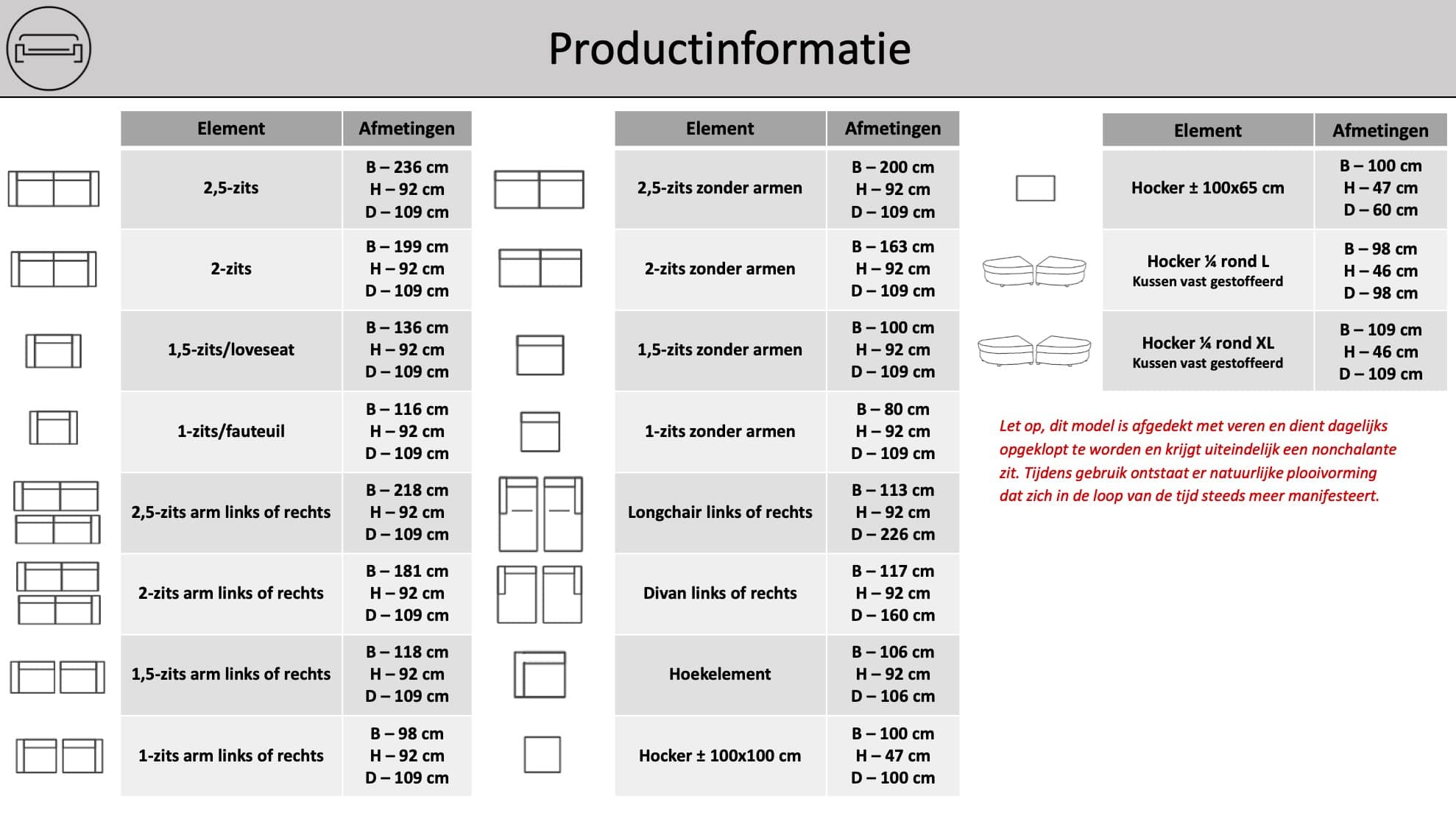 Productinformatie

| Element | Afmetingen |
|---|---|
| 2,5-zits | B – 236 cm H – 92 cm D – 109 cm |
| 2-zits | B – 199 cm H – 92 cm D – 109 cm |
| 1,5-zits/loveseat | B – 136 cm H – 92 cm D – 109 cm |
| 1-zits/fauteuil | B – 116 cm H – 92 cm D – 109 cm |
| 2,5-zits arm links of rechts | B – 218 cm H – 92 cm D – 109 cm |
| 2-zits arm links of rechts | B – 181 cm H – 92 cm D – 109 cm |
| 1,5-zits arm links of rechts | B – 118 cm H – 92 cm D – 109 cm |
| 1-zits arm links of rechts | B – 98 cm H – 92 cm D – 109 cm |

| Element | Afmetingen |
|---|---|
| 2,5-zits zonder armen | B – 200 cm H – 92 cm D – 109 cm |
| 2-zits zonder armen | B – 163 cm H – 92 cm D – 109 cm |
| 1,5-zits zonder armen | B – 100 cm H – 92 cm D – 109 cm |
| 1-zits zonder armen | B – 80 cm H – 92 cm D – 109 cm |
| Longchair links of rechts | B – 113 cm H – 92 cm D – 226 cm |
| Divan links of rechts | B – 117 cm H – 92 cm D – 160 cm |
| Hoekelement | B – 106 cm H – 92 cm D – 106 cm |
| Hocker ± 100x100 cm | B – 100 cm H – 47 cm D – 100 cm |

| Element | Afmetingen |
|---|---|
| Hocker ± 100x65 cm | B – 100 cm H – 47 cm D – 60 cm |
| Hocker ¼ rond L Kussen vast gestoffeerd | B – 98 cm H – 46 cm D – 98 cm |
| Hocker ¼ rond XL Kussen vast gestoffeerd | B – 109 cm H – 46 cm D – 109 cm |

Let op, dit model is afgedekt met veren en dient dagelijks opgeklopt te worden en krijgt uiteindelijk een nonchalante zit. Tijdens gebruik ontstaat er natuurlijke plooivorming dat zich in de loop van de tijd steeds meer manifesteert.